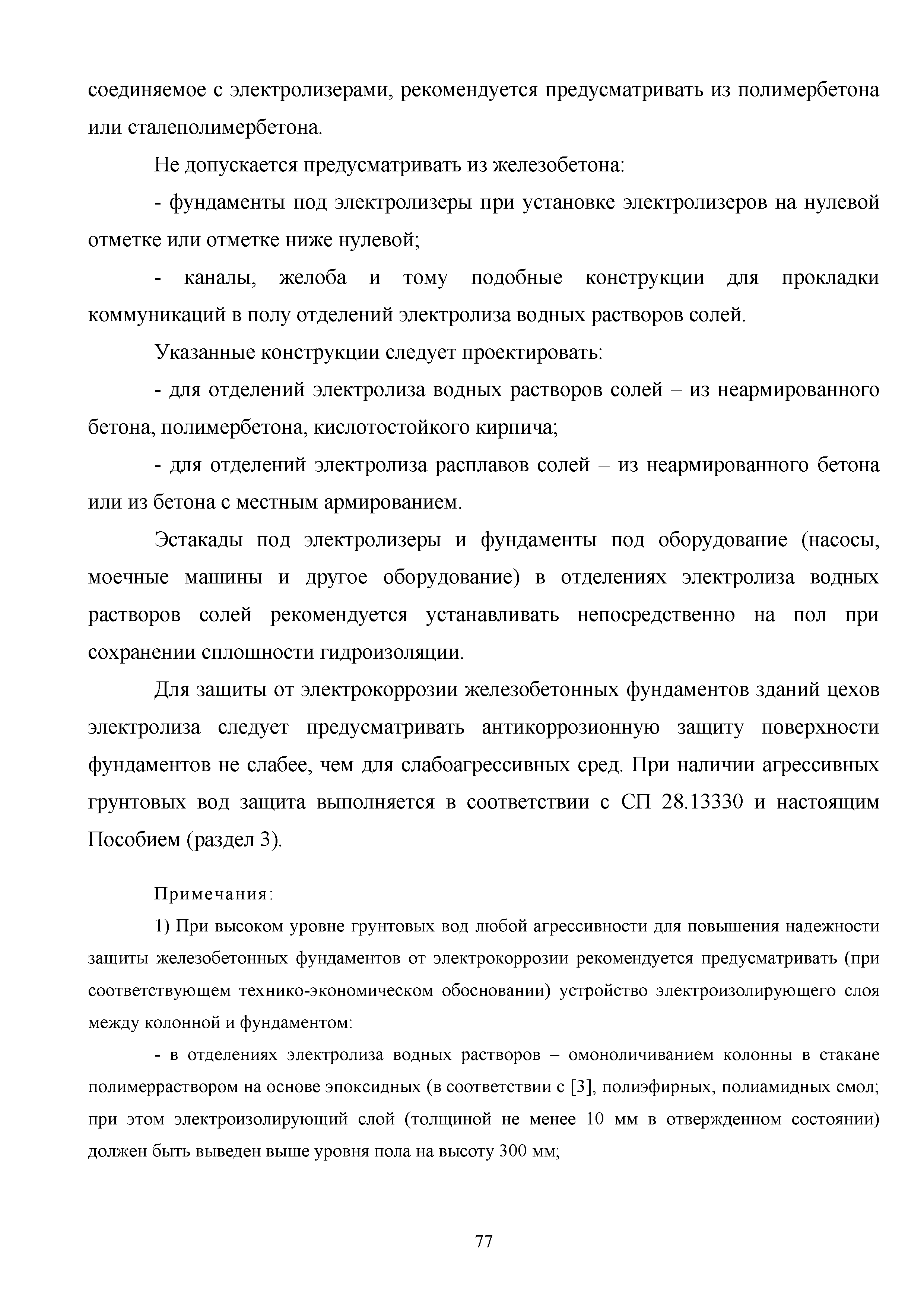 соединяемое с электролизерами, рекомендуется предусматривать из полимербетона или сталеполимербетона.

Не допускается предусматривать из железобетона:

- фундаменты под электролизеры при установке электролизеров на нулевой отметке или отметке ниже нулевой;

- каналы, желоба и тому подобные конструкции для прокладки коммуникаций в полу отделений электролиза водных растворов солей.

Указанные конструкции следует проектировать:

- для отделений электролиза водных растворов солей – из неармированного бетона, полимербетона, кислотостойкого кирпича;

- для отделений электролиза расплавов солей – из неармированного бетона или из бетона с местным армированием.

Эстакады под электролизеры и фундаменты под оборудование (насосы, моечные машины и другое оборудование) в отделениях электролиза водных растворов солей рекомендуется устанавливать непосредственно на пол при сохранении сплошности гидроизоляции.

Для защиты от электрокоррозии железобетонных фундаментов зданий цехов электролиза следует предусматривать антикоррозионную защиту поверхности фундаментов не слабее, чем для слабоагрессивных сред. При наличии агрессивных грунтовых вод защита выполняется в соответствии с СП 28.13330 и настоящим Пособием (раздел 3).

Примечания:

1) При высоком уровне грунтовых вод любой агрессивности для повышения надежности защиты железобетонных фундаментов от электрокоррозии рекомендуется предусматривать (при соответствующем технико-экономическом обосновании) устройство электроизолирующего слоя между колонной и фундаментом:

- в отделениях электролиза водных растворов – омоноличиванием колонны в стакане полимерраствором на основе эпоксидных (в соответствии с [3], полиэфирных, полиамидных смол; при этом электроизолирующий слой (толщиной не менее 10 мм в отвержденном состоянии) должен быть выведен выше уровня пола на высоту 300 мм;

77